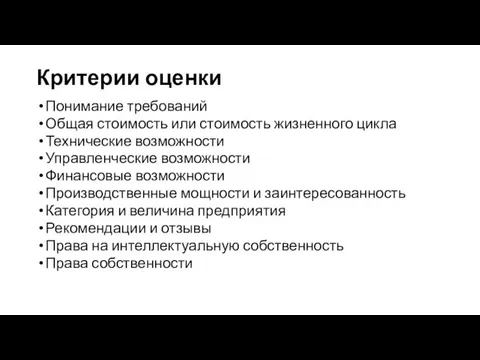 Критерии оценки

• Понимание требований
• Общая стоимость или стоимость жизненного цикла
• Технические возможности
• Управленческие возможности
• Финансовые возможности
• Производственные мощности и заинтересованность
• Категория и величина предприятия
• Рекомендации и отзывы
• Права на интеллектуальную собственность
• Права собственности